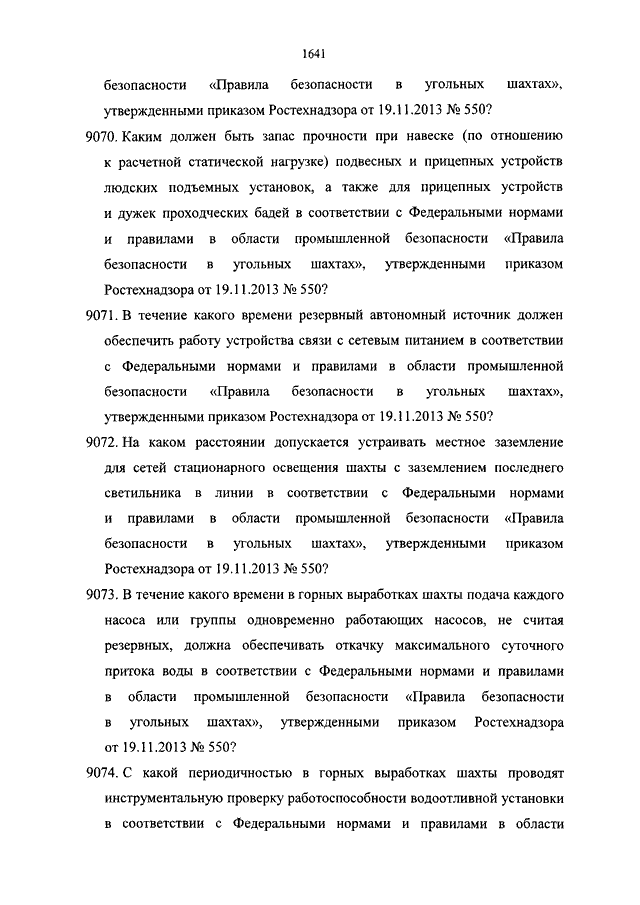 1641

безопасности «Правила безопасности в угольных шахтах», утвержденными приказом Ростехнадзора от 19.11.2013 № 550?

9070. Каким должен быть запас прочности при навеске (по отношению к расчетной статической нагрузке) подвесных и прицепных устройств людских подъемных установок, а также для прицепных устройств и дужек проходческих бадей в соответствии с Федеральными нормами и правилами в области промышленной безопасности «Правила безопасности в угольных шахтах», утвержденными приказом Ростехнадзора от 19.11.2013 № 550?

9071. В течение какого времени резервный автономный источник должен обеспечить работу устройства связи с сетевым питанием в соответствии с Федеральными нормами и правилами в области промышленной безопасности «Правила безопасности в угольных шахтах», утвержденными приказом Ростехнадзора от 19.11.2013 № 550?

9072. На каком расстоянии допускается устраивать местное заземление для сетей стационарного освещения шахты с заземлением последнего светильника в линии в соответствии с Федеральными нормами и правилами в области промышленной безопасности «Правила безопасности в угольных шахтах», утвержденными приказом Ростехнадзора от 19.11.2013 № 550?

9073. В течение какого времени в горных выработках шахты подача каждого насоса или группы одновременно работающих насосов, не считая резервных, должна обеспечивать откачку максимального суточного притока воды в соответствии с Федеральными нормами и правилами в области промышленной безопасности «Правила безопасности в угольных шахтах», утвержденными приказом Ростехнадзора от 19.11.2013 № 550?

9074. С какой периодичностью в горных выработках шахты проводят инструментальную проверку работоспособности водоотливной установки в соответствии с Федеральными нормами и правилами в области